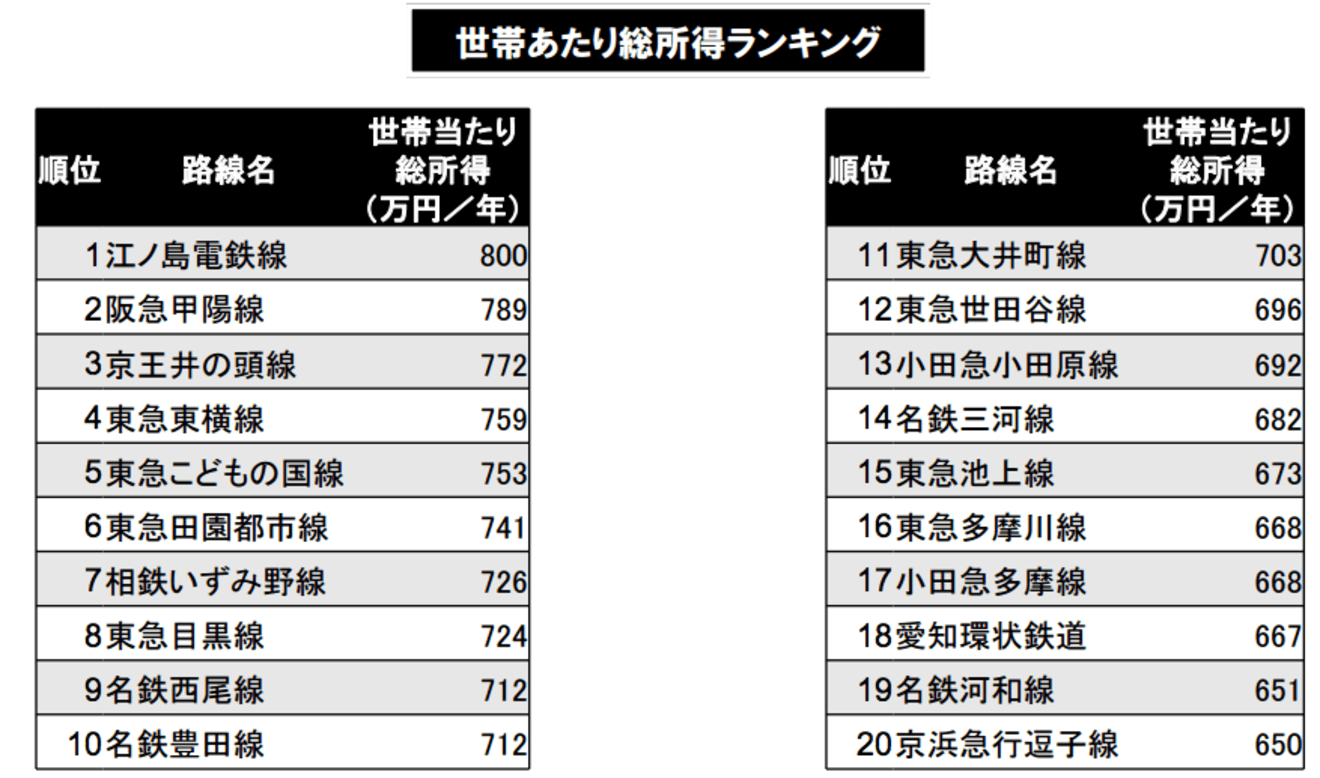 世帯あたり総所得ランキング

| 順位 | 路線名 | 世帯当たり総所得（万円／年） |
|---|---|---|
| 1 | 江ノ島電鉄線 | 800 |
| 2 | 阪急甲陽線 | 789 |
| 3 | 京王井の頭線 | 772 |
| 4 | 東急東横線 | 759 |
| 5 | 東急こどもの国線 | 753 |
| 6 | 東急田園都市線 | 741 |
| 7 | 相鉄いずみ野線 | 726 |
| 8 | 東急目黒線 | 724 |
| 9 | 名鉄西尾線 | 712 |
| 10 | 名鉄豊田線 | 712 |

| 順位 | 路線名 | 世帯当たり総所得（万円／年） |
|---|---|---|
| 11 | 東急大井町線 | 703 |
| 12 | 東急世田谷線 | 696 |
| 13 | 小田急小田原線 | 692 |
| 14 | 名鉄三河線 | 682 |
| 15 | 東急池上線 | 673 |
| 16 | 東急多摩川線 | 668 |
| 17 | 小田急多摩線 | 668 |
| 18 | 愛知環状鉄道 | 667 |
| 19 | 名鉄河和線 | 651 |
| 20 | 京浜急行逗子線 | 650 |